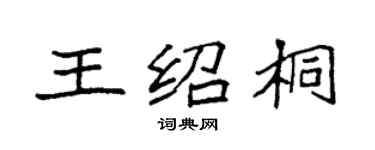 王绍桐

词典网